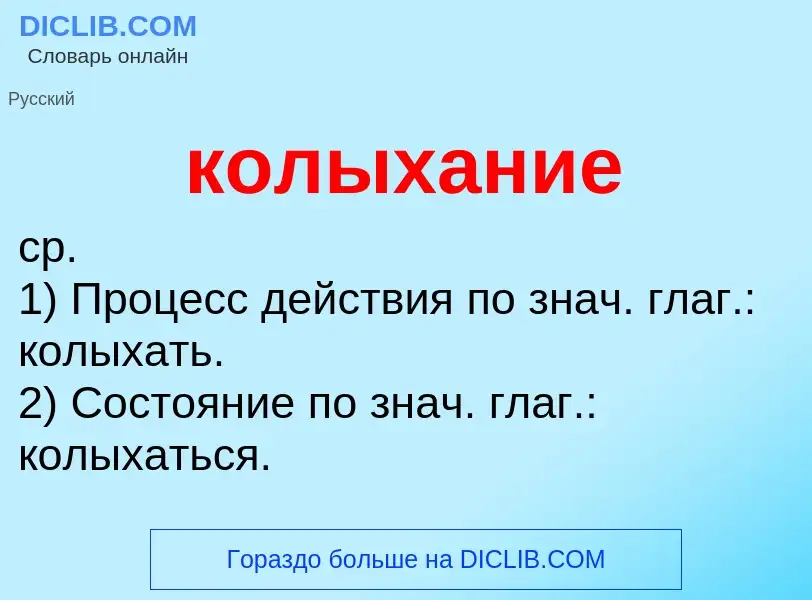 DICLIB.COM
Словарь онлайн

Русский

колыхание

ср.
1) Процесс действия по знач. глаг.: колыхать.
2) Состояние по знач. глаг.: колыхаться.

Гораздо больше на DICLIB.COM